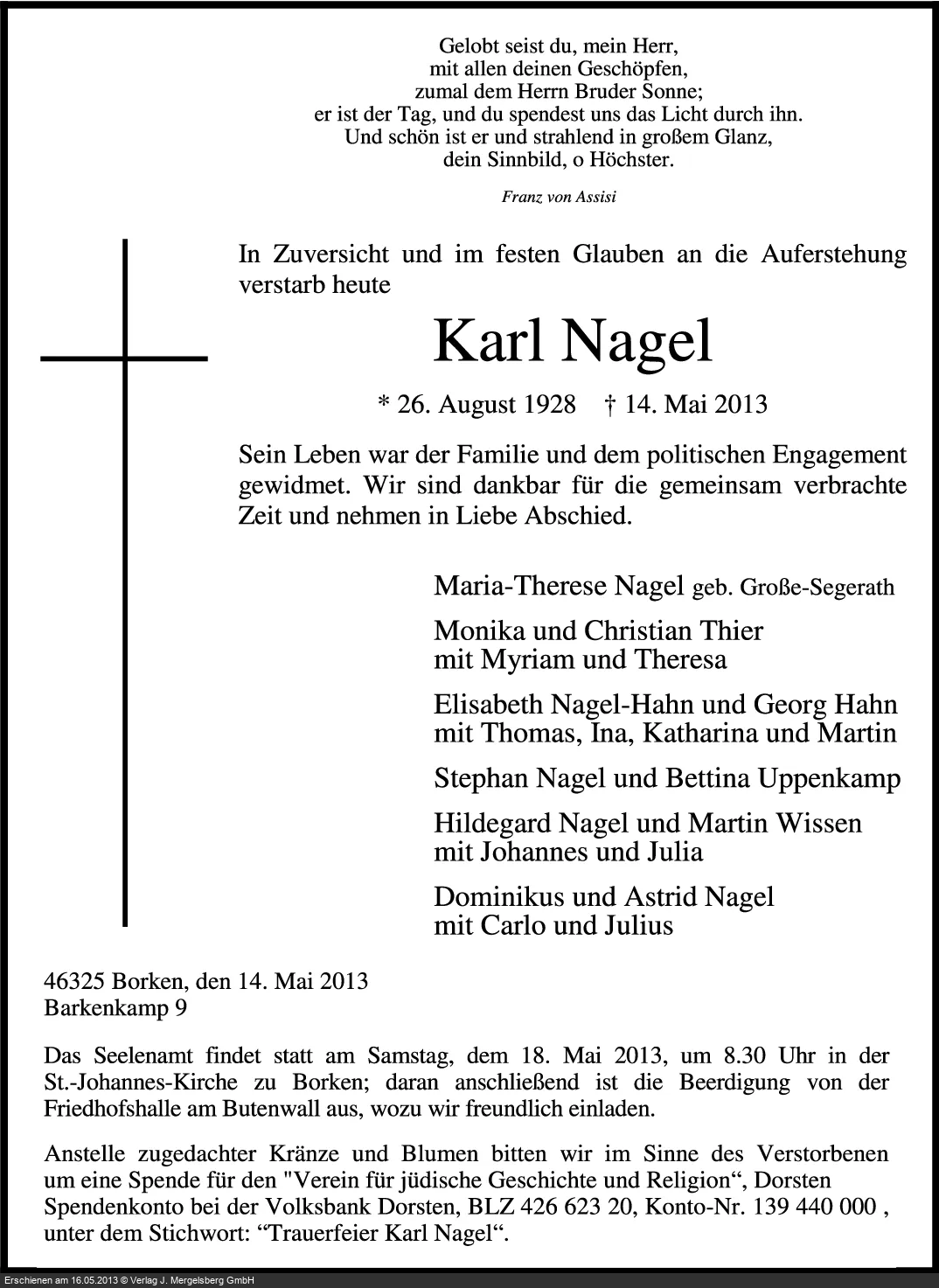 Gelobt seist du, mein Herr,
mit allen deinen Geschöpfen,
zumal dem Herrn Bruder Sonne;
er ist der Tag, und du spendest uns das Licht durch ihn.
Und schön ist er und strahlend in großem Glanz,
dein Sinnbild, o Höchster.

Franz von Assisi

In Zuversicht und im festen Glauben an die Auferstehung verstarb heute

Karl Nagel

* 26. August 1928 † 14. Mai 2013

Sein Leben war der Familie und dem politischen Engagement gewidmet. Wir sind dankbar für die gemeinsam verbrachte Zeit und nehmen in Liebe Abschied.

Maria-Therese Nagel geb. Große-Segerath

Monika und Christian Thier
mit Myriam und Theresa

Elisabeth Nagel-Hahn und Georg Hahn
mit Thomas, Ina, Katharina und Martin

Stephan Nagel und Bettina Uppenkamp

Hildegard Nagel und Martin Wissen
mit Johannes und Julia

Dominikus und Astrid Nagel
mit Carlo und Julius

46325 Borken, den 14. Mai 2013
Barkenkamp 9

Das Seelenamt findet statt am Samstag, dem 18. Mai 2013, um 8.30 Uhr in der St.-Johannes-Kirche zu Borken; daran anschließend ist die Beerdigung von der Friedhofshalle am Butenwall aus, wozu wir freundlich einladen.

Anstelle zugedachter Kränze und Blumen bitten wir im Sinne des Verstorbenen um eine Spende für den "Verein für jüdische Geschichte und Religion“, Dorsten Spendenkonto bei der Volksbank Dorsten, BLZ 426 623 20, Konto-Nr. 139 440 000 , unter dem Stichwort: “Trauerfeier Karl Nagel“.

Erschienen am 16.05.2013 © Verlag J. Mergelsberg GmbH